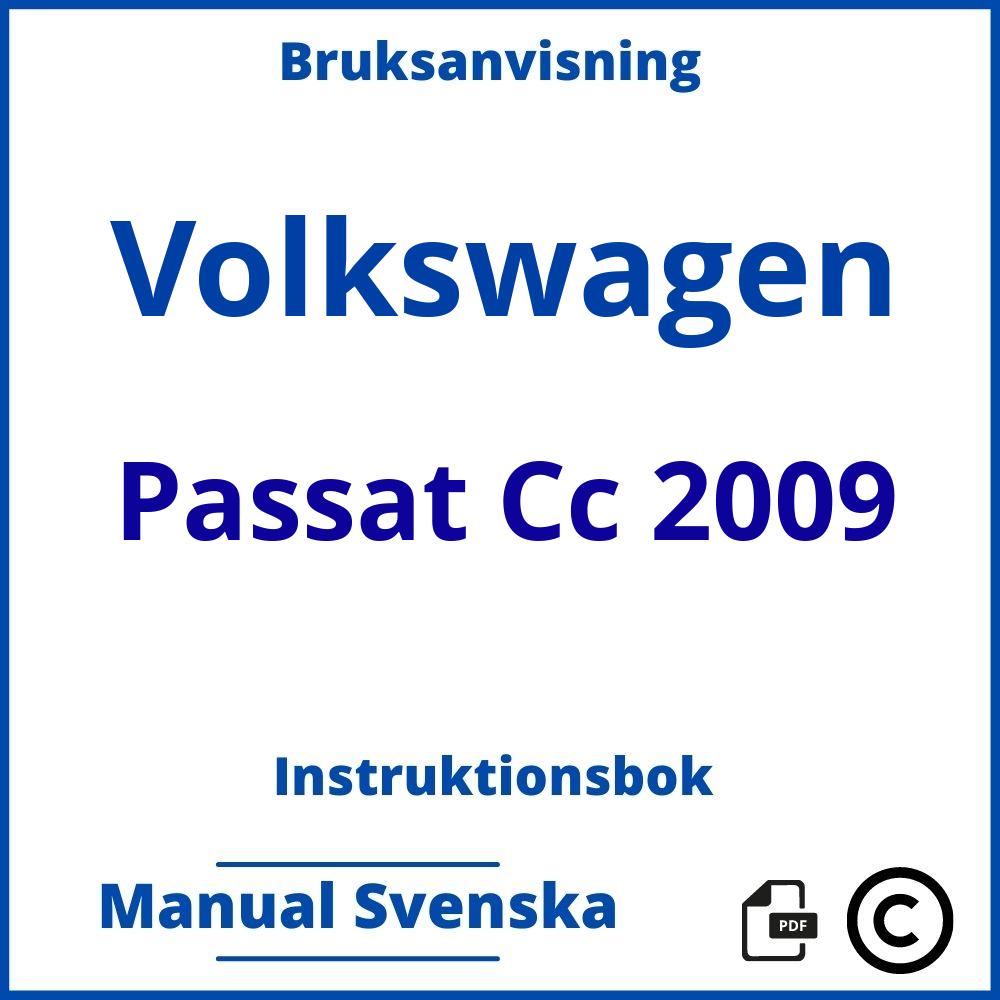 Bruksanvisning

Volkswagen

Passat Cc 2009

Instruktionsbok

Manual Svenska

PDF

©